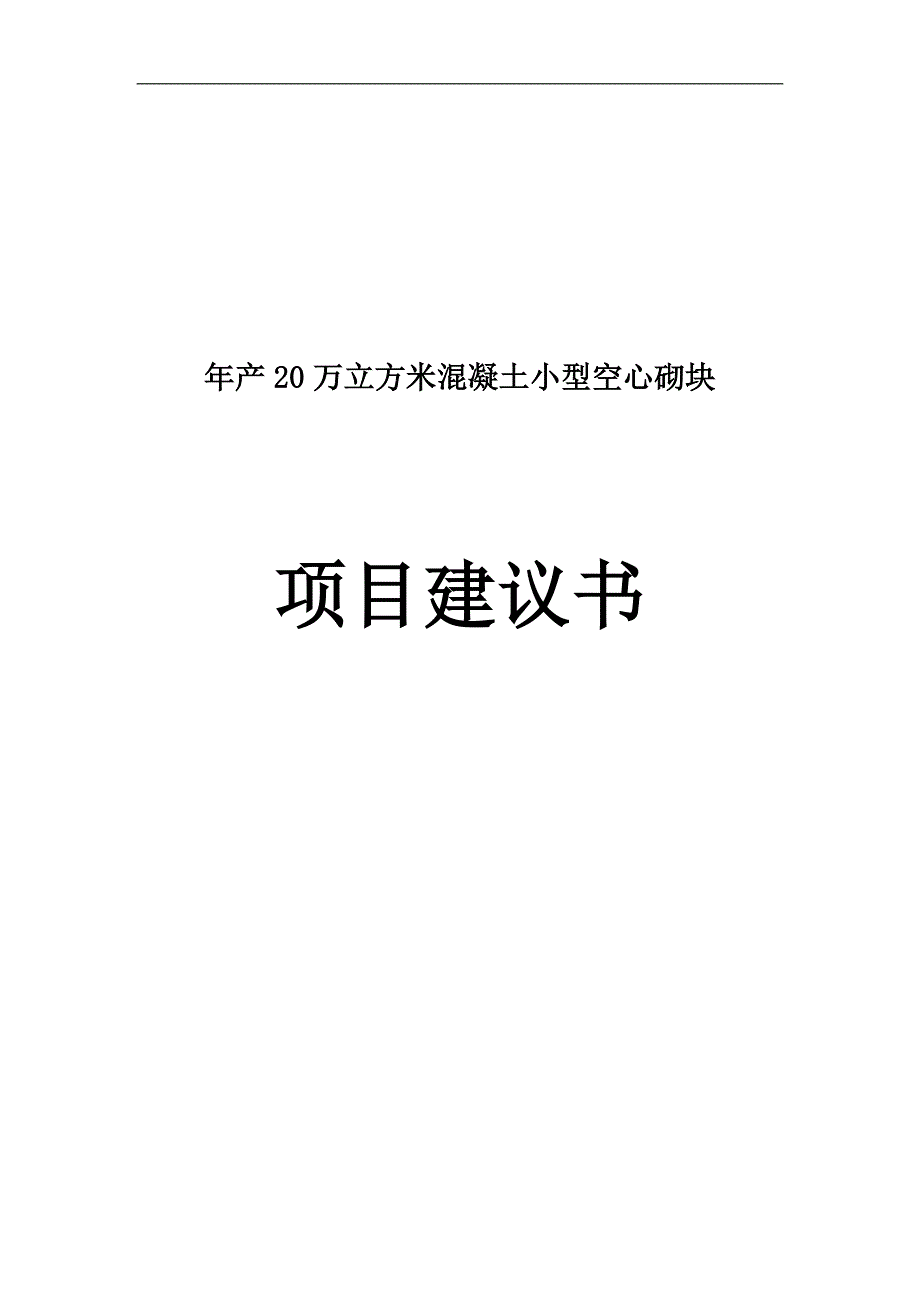 年产20万立方米混凝土小型空心砌块

项目建议书